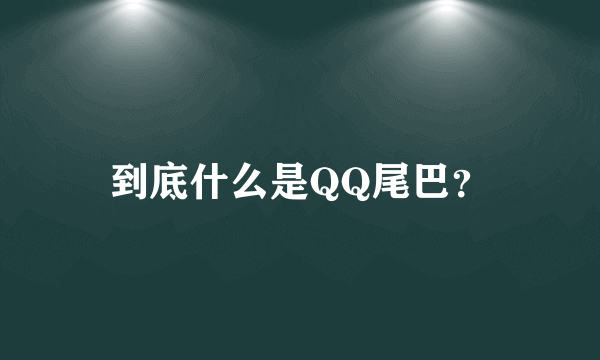 到底什么是QQ尾巴？